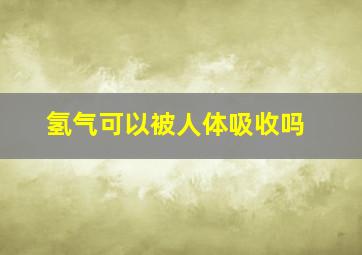 氢气可以被人体吸收吗